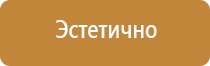 Эстетично